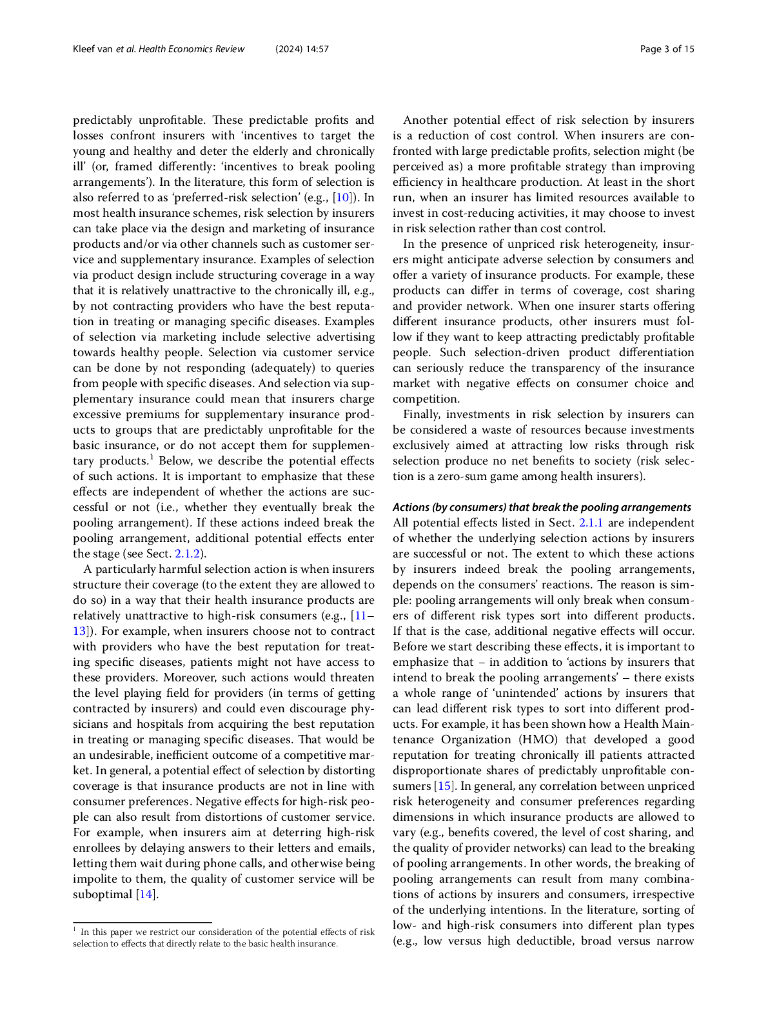 Kleef van et al. Health Economics Review (2024) 14:57

Page 3 of 15

predictably unprofitable. These predictable profits and losses confront insurers with 'incentives to target the young and healthy and deter the elderly and chronically ill' (or, framed differently: 'incentives to break pooling arrangements'). In the literature, this form of selection is also referred to as 'preferred-risk selection' (e.g., [10]). In most health insurance schemes, risk selection by insurers can take place via the design and marketing of insurance products and/or via other channels such as customer service and supplementary insurance. Examples of selection via product design include structuring coverage in a way that it is relatively unattractive to the chronically ill, e.g., by not contracting providers who have the best reputation in treating or managing specific diseases. Examples of selection via marketing include selective advertising towards healthy people. Selection via customer service can be done by not responding (adequately) to queries from people with specific diseases. And selection via supplementary insurance could mean that insurers charge excessive premiums for supplementary insurance products to groups that are predictably unprofitable for the basic insurance, or do not accept them for supplementary products.$^1$ Below, we describe the potential effects of such actions. It is important to emphasize that these effects are independent of whether the actions are successful or not (i.e., whether they eventually break the pooling arrangement). If these actions indeed break the pooling arrangement, additional potential effects enter the stage (see Sect. 2.1.2).

A particularly harmful selection action is when insurers structure their coverage (to the extent they are allowed to do so) in a way that their health insurance products are relatively unattractive to high-risk consumers (e.g., [11–13]). For example, when insurers choose not to contract with providers who have the best reputation for treating specific diseases, patients might not have access to these providers. Moreover, such actions would threaten the level playing field for providers (in terms of getting contracted by insurers) and could even discourage physicians and hospitals from acquiring the best reputation in treating or managing specific diseases. That would be an undesirable, inefficient outcome of a competitive market. In general, a potential effect of selection by distorting coverage is that insurance products are not in line with consumer preferences. Negative effects for high-risk people can also result from distortions of customer service. For example, when insurers aim at deterring high-risk enrollees by delaying answers to their letters and emails, letting them wait during phone calls, and otherwise being impolite to them, the quality of customer service will be suboptimal [14].

$^1$ In this paper we restrict our consideration of the potential effects of risk selection to effects that directly relate to the basic health insurance.

Another potential effect of risk selection by insurers is a reduction of cost control. When insurers are confronted with large predictable profits, selection might (be perceived as) a more profitable strategy than improving efficiency in healthcare production. At least in the short run, when an insurer has limited resources available to invest in cost-reducing activities, it may choose to invest in risk selection rather than cost control.

In the presence of unpriced risk heterogeneity, insurers might anticipate adverse selection by consumers and offer a variety of insurance products. For example, these products can differ in terms of coverage, cost sharing and provider network. When one insurer starts offering different insurance products, other insurers must follow if they want to keep attracting predictably profitable people. Such selection-driven product differentiation can seriously reduce the transparency of the insurance market with negative effects on consumer choice and competition.

Finally, investments in risk selection by insurers can be considered a waste of resources because investments exclusively aimed at attracting low risks through risk selection produce no net benefits to society (risk selection is a zero-sum game among health insurers).

Actions (by consumers) that break the pooling arrangements
All potential effects listed in Sect. 2.1.1 are independent of whether the underlying selection actions by insurers are successful or not. The extent to which these actions by insurers indeed break the pooling arrangements, depends on the consumers' reactions. The reason is simple: pooling arrangements will only break when consumers of different risk types sort into different products. If that is the case, additional negative effects will occur. Before we start describing these effects, it is important to emphasize that – in addition to 'actions by insurers that intend to break the pooling arrangements' – there exists a whole range of 'unintended' actions by insurers that can lead different risk types to sort into different products. For example, it has been shown how a Health Maintenance Organization (HMO) that developed a good reputation for treating chronically ill patients attracted disproportionate shares of predictably unprofitable consumers [15]. In general, any correlation between unpriced risk heterogeneity and consumer preferences regarding dimensions in which insurance products are allowed to vary (e.g., benefits covered, the level of cost sharing, and the quality of provider networks) can lead to the breaking of pooling arrangements. In other words, the breaking of pooling arrangements can result from many combinations of actions by insurers and consumers, irrespective of the underlying intentions. In the literature, sorting of low- and high-risk consumers into different plan types (e.g., low versus high deductible, broad versus narrow